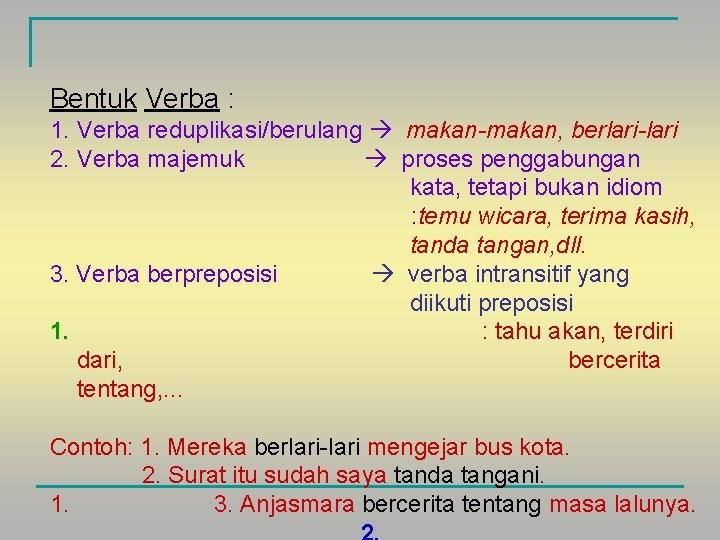 Bentuk Verba :

1. Verba reduplikasi/berulang → makan-makan, berlari-lari
2. Verba majemuk → proses penggabungan kata, tetapi bukan idiom :temu wicara, terima kasih, tanda tangan,dll.
3. Verba berpreposisi → verba intransitif yang diikuti preposisi

1. : tahu akan, terdiri dari, bercerita tentang,...

Contoh: 1. Mereka berlari-lari mengejar bus kota.
2. Surat itu sudah saya tanda tangani.
1. 3. Anjasmara bercerita tentang masa lalunya.
2.